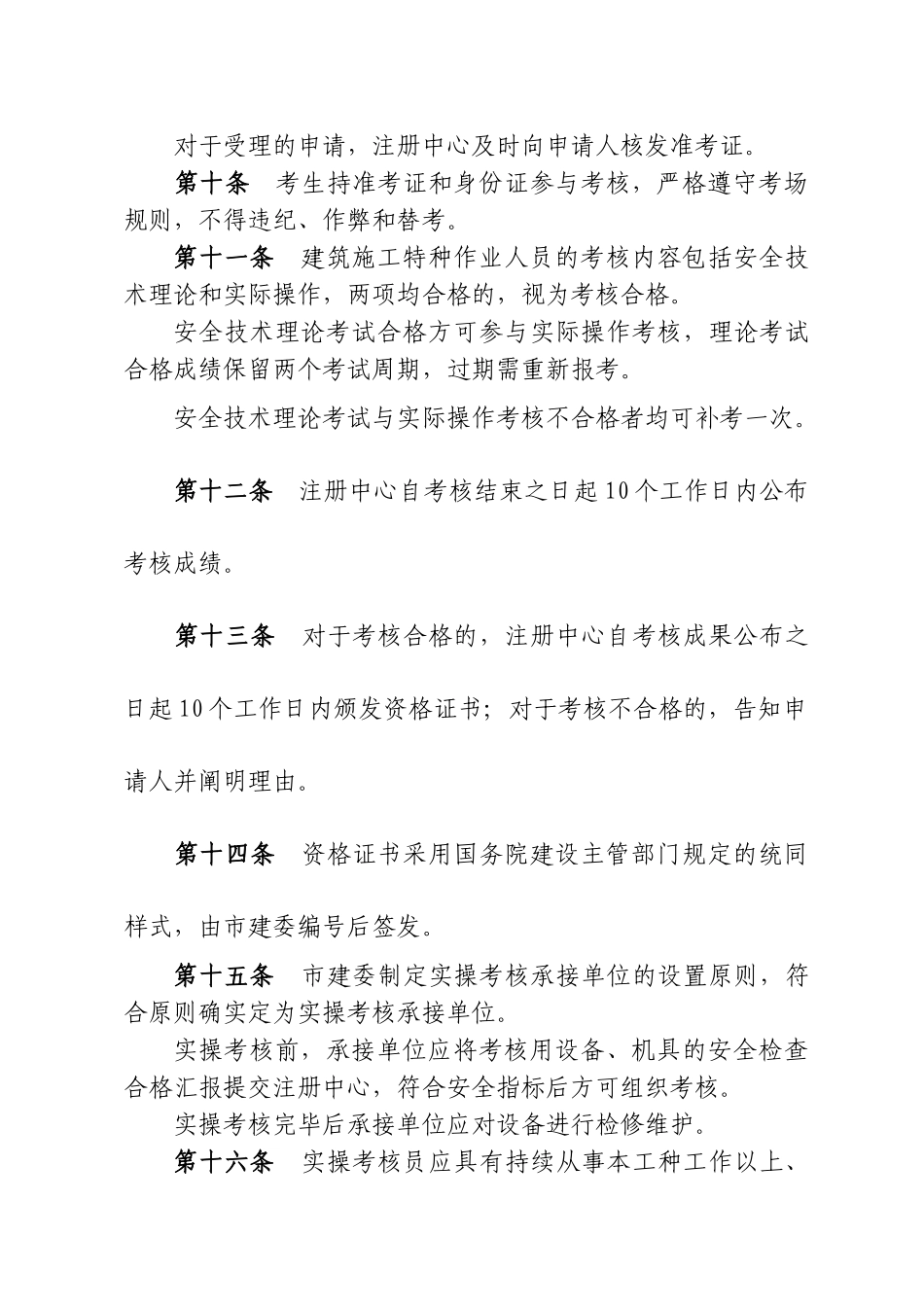 对于受理的申请，注册中心及时向申请人核发准考证。

第十条　考生持准考证和身份证参与考核，严格遵守考场规则，不得违纪、作弊和替考。

第十一条　建筑施工特种作业人员的考核内容包括安全技术理论和实际操作，两项均合格的，视为考核合格。

安全技术理论考试合格方可参与实际操作考核，理论考试合格成绩保留两个考试周期，过期需重新报考。

安全技术理论考试与实际操作考核不合格者均可补考一次。

第十二条　注册中心自考核结束之日起10个工作日内公布考核成绩。

第十三条　对于考核合格的，注册中心自考核成果公布之日起10个工作日内颁发资格证书；对于考核不合格的，告知申请人并阐明理由。

第十四条　资格证书采用国务院建设主管部门规定的统同样式，由市建委编号后签发。

第十五条　市建委制定实操考核承接单位的设置原则，符合原则确实定为实操考核承接单位。

实操考核前，承接单位应将考核用设备、机具的安全检查合格汇报提交注册中心，符合安全指标后方可组织考核。

实操考核完毕后承接单位应对设备进行检修维护。

第十六条　实操考核员应具有持续从事本工种工作以上、